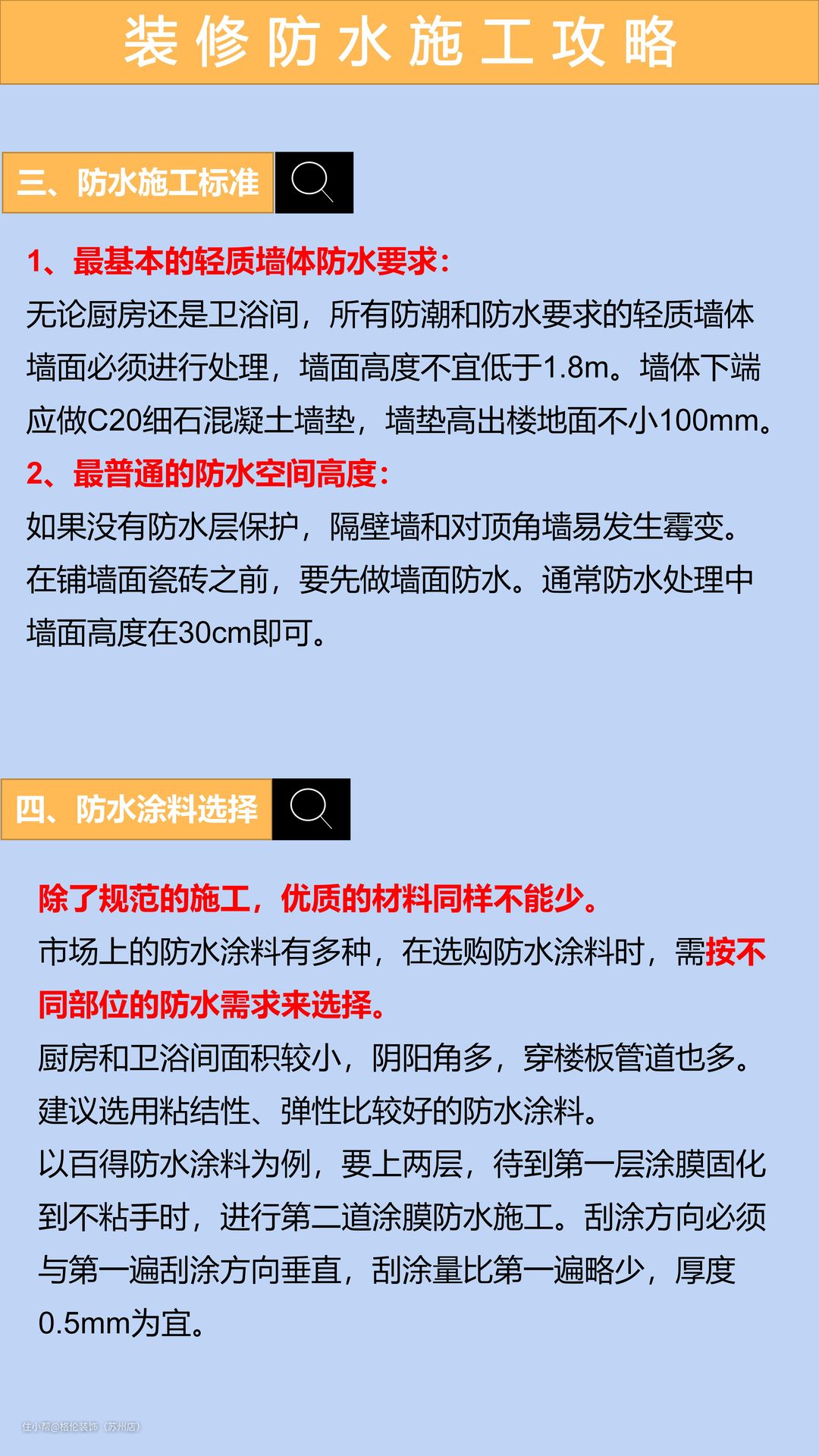 装修防水施工攻略

三、防水施工标准

1、最基本的轻质墙体防水要求：

无论厨房还是卫浴间，所有防潮和防水要求的轻质墙体墙面必须进行处理，墙面高度不宜低于1.8m。墙体下端应做C20细石混凝土墙垫，墙垫高出楼地面不小100mm。

2、最普通的防水空间高度：

如果没有防水层保护，隔壁墙和对顶角墙易发生霉变。在铺墙面瓷砖之前，要先做墙面防水。通常防水处理中墙面高度在30cm即可。

四、防水涂料选择

除了规范的施工，优质的材料同样不能少。

市场上的防水涂料有多种，在选购防水涂料时，需按不同部位的防水需求来选择。

厨房和卫浴间面积较小，阴阳角多，穿楼板管道也多。建议选用粘结性、弹性比较好的防水涂料。

以百得防水涂料为例，要上两层，待到第一层涂膜固化到不粘手时，进行第二道涂膜防水施工。刮涂方向必须与第一遍刮涂方向垂直，刮涂量比第一遍略少，厚度0.5mm为宜。

住小帮@格伦装饰（苏州店）